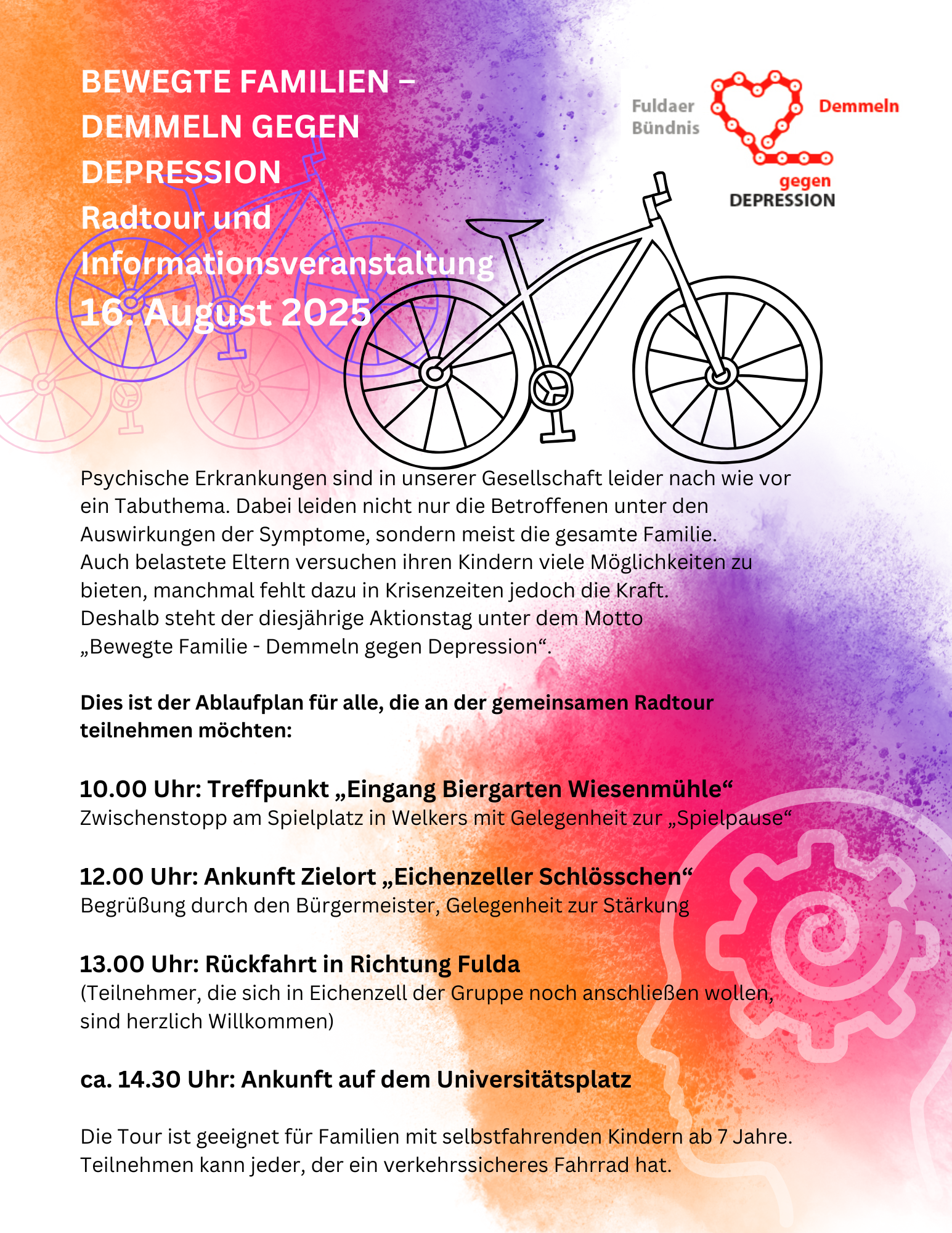 BEWEGTE FAMILIEN – DEMMELN GEGEN DEPRESSION
Radtour und Informationsveranstaltung
16. August 2025

Fuldaer Bündnis Demmeln gegen DEPRESSION

Psychische Erkrankungen sind in unserer Gesellschaft leider nach wie vor ein Tabuthema. Dabei leiden nicht nur die Betroffenen unter den Auswirkungen der Symptome, sondern meist die gesamte Familie. Auch belastete Eltern versuchen ihren Kindern viele Möglichkeiten zu bieten, manchmal fehlt dazu in Krisenzeiten jedoch die Kraft. Deshalb steht der diesjährige Aktionstag unter dem Motto „Bewegte Familie - Demmeln gegen Depression“.

Dies ist der Ablaufplan für alle, die an der gemeinsamen Radtour teilnehmen möchten:

10.00 Uhr: Treffpunkt „Eingang Biergarten Wiesenmühle“
Zwischenstopp am Spielplatz in Welkers mit Gelegenheit zur „Spielpause“

12.00 Uhr: Ankunft Zielort „Eichenzeller Schlösschen“
Begrüßung durch den Bürgermeister, Gelegenheit zur Stärkung

13.00 Uhr: Rückfahrt in Richtung Fulda
(Teilnehmer, die sich in Eichenzell der Gruppe noch anschließen wollen, sind herzlich Willkommen)

ca. 14.30 Uhr: Ankunft auf dem Universitätsplatz

Die Tour ist geeignet für Familien mit selbstfahrenden Kindern ab 7 Jahre. Teilnehmen kann jeder, der ein verkehrssicheres Fahrrad hat.